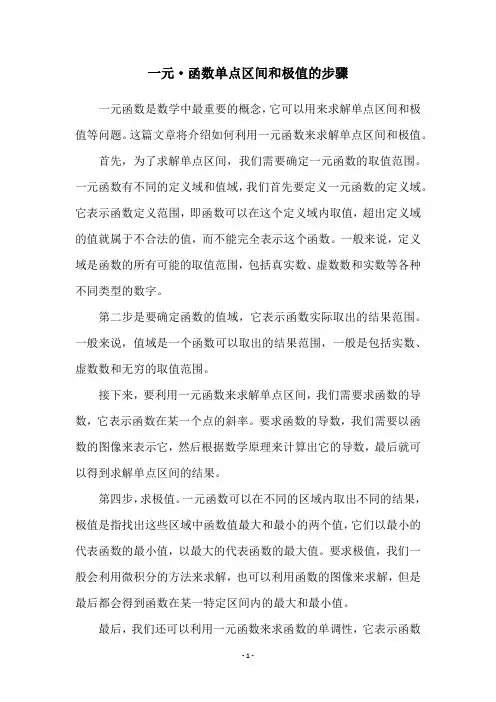 一元·函数单点区间和极值的步骤

一元函数是数学中最重要的概念，它可以用来求解单点区间和极值等问题。这篇文章将介绍如何利用一元函数来求解单点区间和极值。

首先，为了求解单点区间，我们需要确定一元函数的取值范围。一元函数有不同的定义域和值域，我们首先要定义一元函数的定义域。它表示函数定义范围，即函数可以在这个定义域内取值，超出定义域的值就属于不合法的值，而不能完全表示这个函数。一般来说，定义域是函数的所有可能的取值范围，包括真实数、虚数数和实数等各种不同类型的数字。

第二步是要确定函数的值域，它表示函数实际取出的结果范围。一般来说，值域是一个函数可以取出的结果范围，一般是包括实数、虚数数和无穷的取值范围。

接下来，要利用一元函数来求解单点区间，我们需要求函数的导数，它表示函数在某一个点的斜率。要求函数的导数，我们需要以函数的图像来表示它，然后根据数学原理来计算出它的导数，最后就可以得到求解单点区间的结果。

第四步，求极值。一元函数可以在不同的区域内取出不同的结果，极值是指找出这些区域中函数值最大和最小的两个值，它们以最小的代表函数的最小值，以最大的代表函数的最大值。要求极值，我们一般会利用微积分的方法来求解，也可以利用函数的图像来求解，但是最后都会得到函数在某一特定区间内的最大和最小值。

最后，我们还可以利用一元函数来求函数的单调性，它表示函数

- 1 -